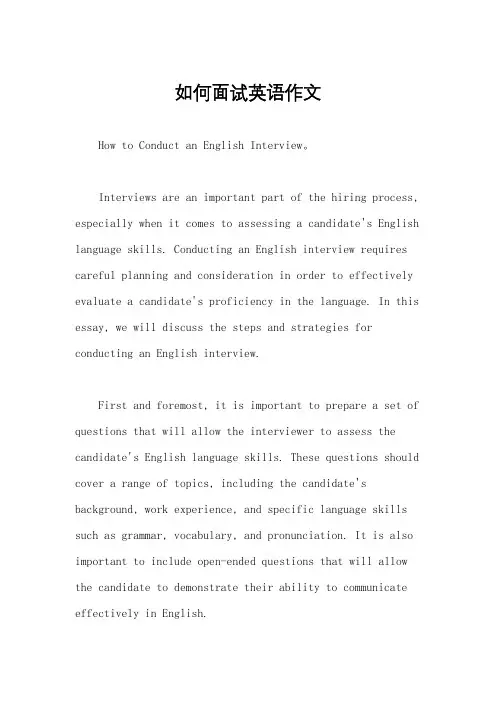 如何面试英语作文

How to Conduct an English Interview。

Interviews are an important part of the hiring process, especially when it comes to assessing a candidate's English language skills. Conducting an English interview requires careful planning and consideration in order to effectively evaluate a candidate's proficiency in the language. In this essay, we will discuss the steps and strategies for conducting an English interview.

First and foremost, it is important to prepare a set of questions that will allow the interviewer to assess the candidate's English language skills. These questions should cover a range of topics, including the candidate's background, work experience, and specific language skills such as grammar, vocabulary, and pronunciation. It is also important to include open-ended questions that will allow the candidate to demonstrate their ability to communicate effectively in English.